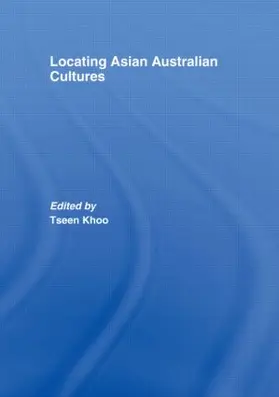 Locating Asian Australian Cultures

Edited by
Tseen Khoo